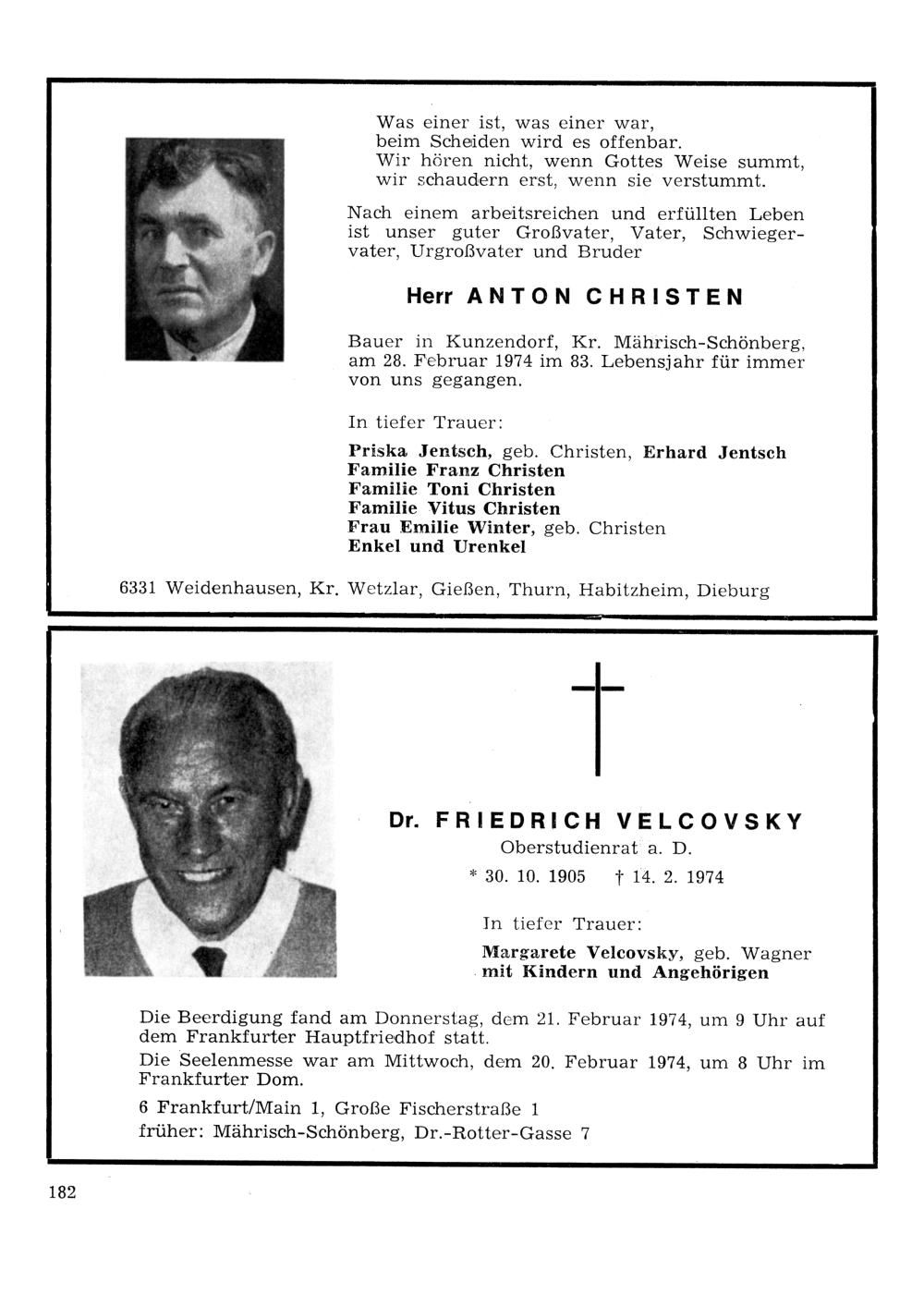 Was einer ist, was einer war,
beim Scheiden wird es offenbar.
Wir hören nicht, wenn Gottes Weise summt,
wir schaudern erst, wenn sie verstummt.

Nach einem arbeitsreichen und erfüllten Leben ist unser guter Großvater, Vater, Schwiegervater, Urgroßvater und Bruder

Herr ANTON CHRISTEN

Bauer in Kunzendorf, Kr. Mährisch-Schönberg, am 28. Februar 1974 im 83. Lebensjahr für immer von uns gegangen.

In tiefer Trauer:

Priska Jentsch, geb. Christen, Erhard Jentsch
Familie Franz Christen
Familie Toni Christen
Familie Vitus Christen
Frau Emilie Winter, geb. Christen
Enkel und Urenkel

6331 Weidenhausen, Kr. Wetzlar, Gießen, Thurn, Habitzheim, Dieburg

Dr. FRIEDRICH VELCOVSKY
Oberstudienrat a. D.
* 30. 10. 1905 † 14. 2. 1974

In tiefer Trauer:

Margarete Velcovsky, geb. Wagner
mit Kindern und Angehörigen

Die Beerdigung fand am Donnerstag, dem 21. Februar 1974, um 9 Uhr auf dem Frankfurter Hauptfriedhof statt.
Die Seelenmesse war am Mittwoch, dem 20. Februar 1974, um 8 Uhr im Frankfurter Dom.

6 Frankfurt/Main 1, Große Fischerstraße 1
früher: Mährisch-Schönberg, Dr.-Rotter-Gasse 7

182